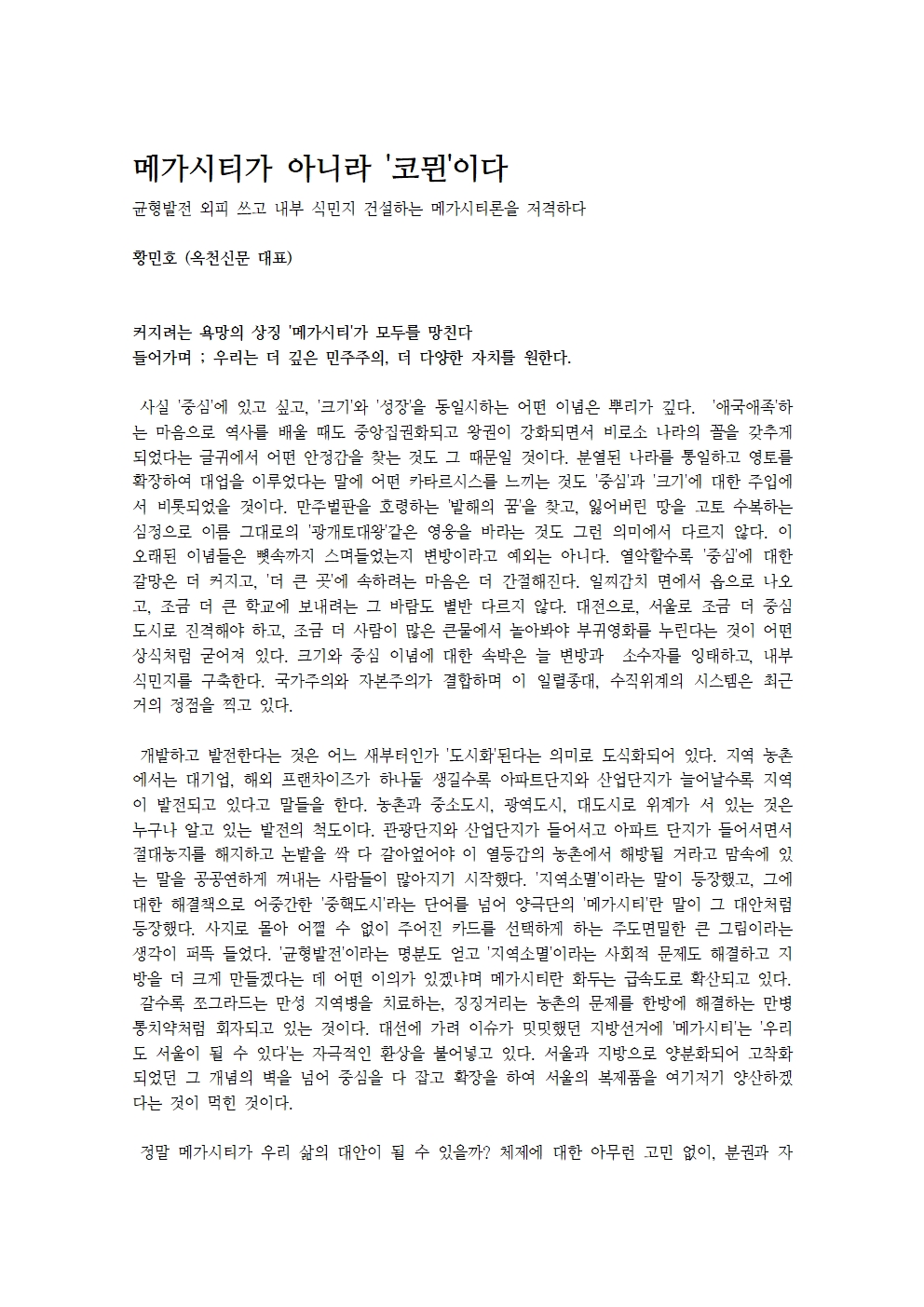 메가시티가 아니라 '코뮌'이다

균형발전 외피 쓰고 내부 식민지 건설하는 메가시티론을 저격하다

황민호 (옥천신문 대표)

커지려는 욕망의 상징 '메가시티'가 모두를 망친다
들어가며 ; 우리는 더 깊은 민주주의, 더 다양한 자치를 원한다.

사실 '중심'에 있고 싶고, '크기'와 '성장'을 동일시하는 어떤 이념은 뿌리가 깊다. '애국애족'하는 마음으로 역사를 배울 때도 중앙집권화되고 왕권이 강화되면서 비로소 나라의 꼴을 갖추게 되었다는 글귀에서 어떤 안정감을 찾는 것도 그 때문일 것이다. 분열된 나라를 통일하고 영토를 확장하여 대업을 이루었다는 말에 어떤 카타르시스를 느끼는 것도 '중심'과 '크기'에 대한 주입에서 비롯되었을 것이다. 만주벌판을 호령하는 '발해의 꿈'을 찾고, 잃어버린 땅을 고토 수복하는 심정으로 이름 그대로의 '광개토대왕'같은 영웅을 바라는 것도 그런 의미에서 다르지 않다. 이 오래된 이념들은 뼛속까지 스며들었는지 변방이라고 예외는 아니다. 열악할수록 '중심'에 대한 갈망은 더 커지고, '더 큰 곳'에 속하려는 마음은 더 간절해진다. 일찌감치 면에서 읍으로 나오고, 조금 더 큰 학교에 보내려는 그 바람도 별반 다르지 않다. 대전으로, 서울로 조금 더 중심 도시로 진격해야 하고, 조금 더 사람이 많은 큰물에서 놀아봐야 부귀영화를 누린다는 것이 어떤 상식처럼 굳어져 있다. 크기와 중심 이념에 대한 속박은 늘 변방과 소수자를 잉태하고, 내부 식민지를 구축한다. 국가주의와 자본주의가 결합하며 이 일렬종대, 수직위계의 시스템은 최근 거의 정점을 찍고 있다.

개발하고 발전한다는 것은 어느 새부터인가 '도시화'된다는 의미로 도식화되어 있다. 지역 농촌에서는 대기업, 해외 프랜차이즈가 하나둘 생길수록 아파트단지와 산업단지가 늘어날수록 지역이 발전되고 있다고 말들을 한다. 농촌과 중소도시, 광역도시, 대도시로 위계가 서 있는 것은 누구나 알고 있는 발전의 척도이다. 관광단지와 산업단지가 들어서고 아파트 단지가 들어서면서 절대농지를 해지하고 논밭을 싹 다 갈아엎어야 이 열등감의 농촌에서 해방될 거라고 맘속에 있는 말을 공공연하게 꺼내는 사람들이 많아지기 시작했다. '지역소멸'이라는 말이 등장했고, 그에 대한 해결책으로 어중간한 '중핵도시'라는 단어를 넘어 양극단의 '메가시티'란 말이 그 대안처럼 등장했다. 사지로 몰아 어쩔 수 없이 주어진 카드를 선택하게 하는 주도면밀한 큰 그림이라는 생각이 퍼뜩 들었다. '균형발전'이라는 명분도 얻고 '지역소멸'이라는 사회적 문제도 해결하고 지방을 더 크게 만들겠다는 데 어떤 이의가 있겠냐며 메가시티란 화두는 급속도로 확산되고 있다. 갈수록 쪼그라드는 만성 지역병을 치료하는, 징징거리는 농촌의 문제를 한방에 해결하는 만병통치약처럼 회자되고 있는 것이다. 대선에 가려 이슈가 밋밋했던 지방선거에 '메가시티'는 '우리도 서울이 될 수 있다'는 자극적인 환상을 불어넣고 있다. 서울과 지방으로 양분화되어 고착화되었던 그 개념의 벽을 넘어 중심을 다 잡고 확장을 하여 서울의 복제품을 여기저기 양산하겠다는 것이 먹힌 것이다.

정말 메가시티가 우리 삶의 대안이 될 수 있을까? 체제에 대한 아무런 고민 없이, 분권과 자